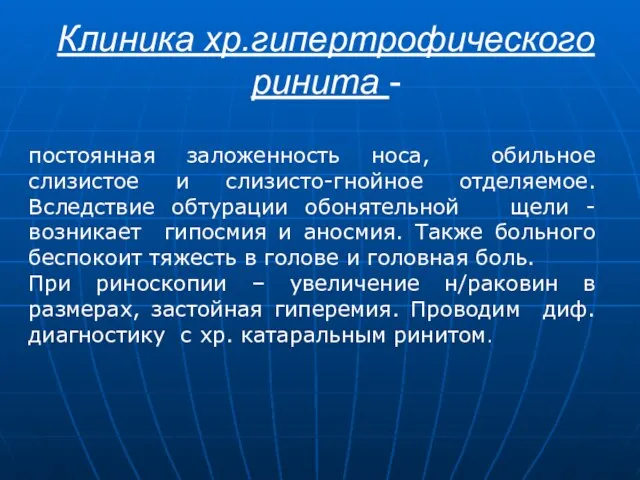 Клиника хр.гипертрофического ринита -

постоянная заложенность носа, обильное слизистое и слизисто-гнойное отделяемое. Вследствие обтурации обонятельной щели - возникает гипосмия и аносмия. Также больного беспокоит тяжесть в голове и головная боль.
При риноскопии – увеличение н/раковин в размерах, застойная гиперемия. Проводим диф. диагностику с хр. катаральным ринитом.